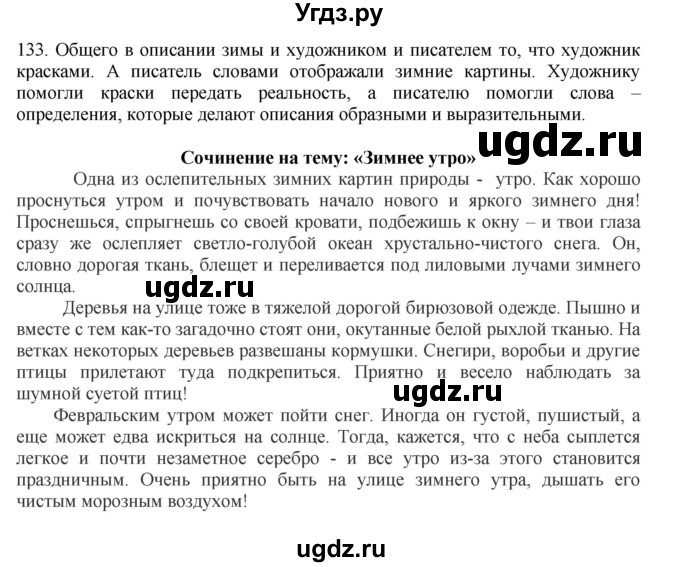 Угдз.ру

133. Общего в описании зимы и художником и писателем то, что художник красками. А писатель словами отображали зимние картины. Художнику помогли краски передать реальность, а писателю помогли слова – определения, которые делают описания образными и выразительными.

ugdz.ru

Сочинение на тему: «Зимнее утро»

Одна из ослепительных зимних картин природы - утро. Как хорошо проснуться утром и почувствовать начало нового и яркого зимнего дня! Проснешься, спрыгнешь со своей кровати, подбежишь к окну – и твои глаза сразу же ослепляет светло-голубой океан хрустально-чистого снега. Он, словно дорогая ткань, блещет и переливается под лиловыми лучами зимнего солнца.

ugdz.ru

Деревья на улице тоже в тяжелой дорогой бирюзовой одежде. Пышно и вместе с тем как-то загадочно стоят они, окутанные белой рыхлой тканью. На ветках некоторых деревьев развешаны кормушки. Снегири, воробьи и другие птицы прилетают туда подкрепиться. Приятно и весело наблюдать за шумной суетой птиц!

ugdz.ru

Февральским утром может пойти снег. Иногда он густой, пушистый, а еще может едва искриться на солнце. Тогда, кажется, что с неба сыплется легкое и почти незаметное серебро - и все утро из-за этого становится праздничным. Очень приятно быть на улице зимнего утра, дышать его чистым морозным воздухом!

ugdz.ru